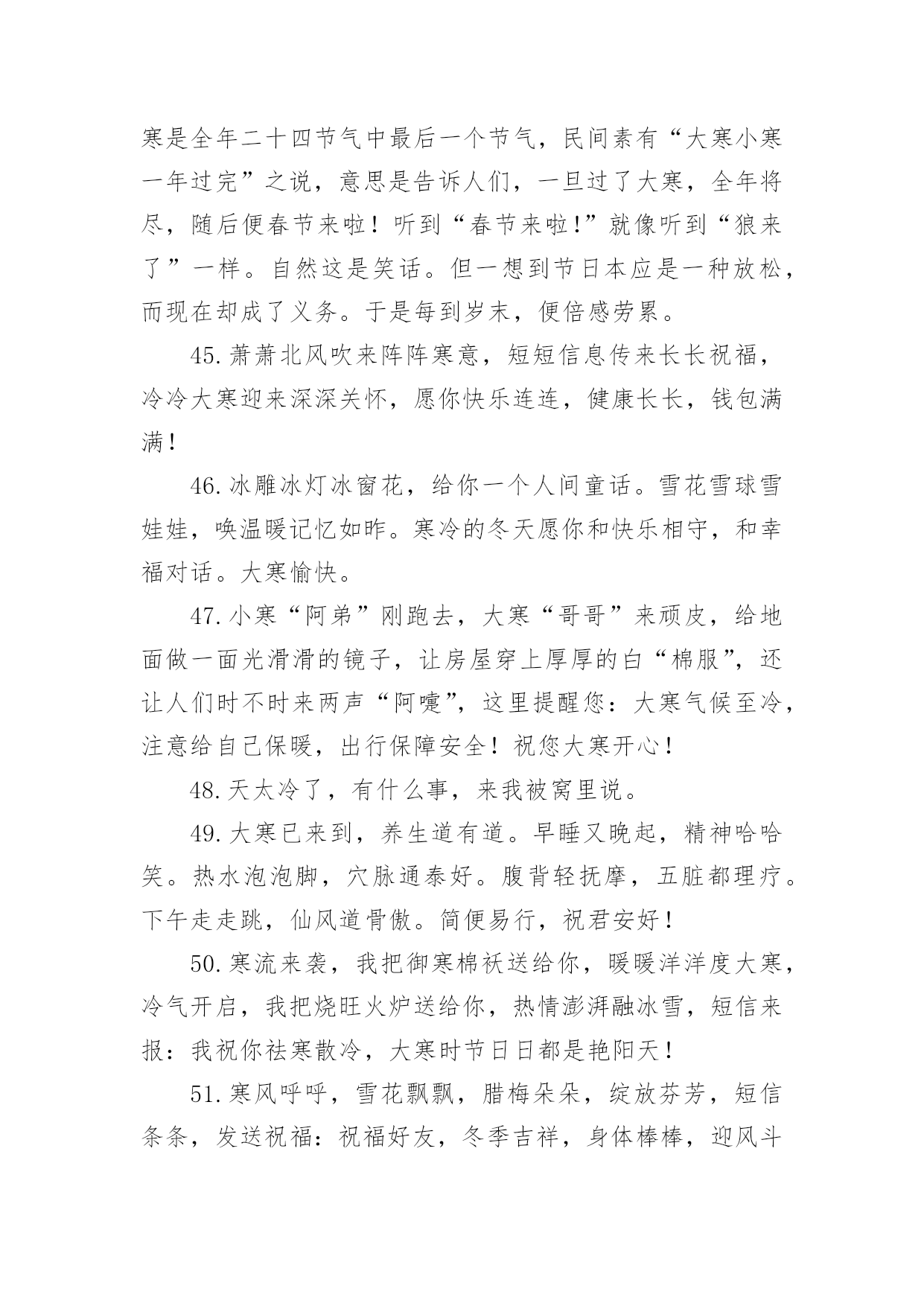 寒是全年二十四节气中最后一个节气，民间素有“大寒小寒一年过完”之说，意思是告诉人们，一旦过了大寒，全年将尽，随后便春节来啦！听到“春节来啦!”就像听到“狼来了”一样。自然这是笑话。但一想到节日本应是一种放松，而现在却成了义务。于是每到岁末，便倍感劳累。

45.萧萧北风吹来阵阵寒意，短短信息传来长长祝福，冷冷大寒迎来深深关怀，愿你快乐连连，健康长长，钱包满满！

46.冰雕冰灯冰窗花，给你一个人间童话。雪花雪球雪娃娃，唤温暖记忆如昨。寒冷的冬天愿你和快乐相守，和幸福对话。大寒愉快。

47.小寒“阿弟”刚跑去，大寒“哥哥”来顽皮，给地面做一面光滑滑的镜子，让房屋穿上厚厚的白“棉服”，还让人们时不时来两声“阿嚏”，这里提醒您：大寒气候至冷，注意给自己保暖，出行保障安全！祝您大寒开心！

48.天太冷了，有什么事，来我被窝里说。

49.大寒已来到，养生道有道。早睡又晚起，精神哈哈笑。热水泡泡脚，穴脉通泰好。腹背轻抚摩，五脏都理疗。下午走走跳，仙风道骨傲。简便易行，祝君安好！

50.寒流来袭，我把御寒棉袄送给你，暖暖洋洋度大寒，冷气开启，我把烧旺火炉送给你，热情澎湃融冰雪，短信来报：我祝你祛寒散冷，大寒时节日日都是艳阳天！

51.寒风呼呼，雪花飘飘，腊梅朵朵，绽放芬芳，短信条条，发送祝福：祝福好友，冬季吉祥，身体棒棒，迎风斗